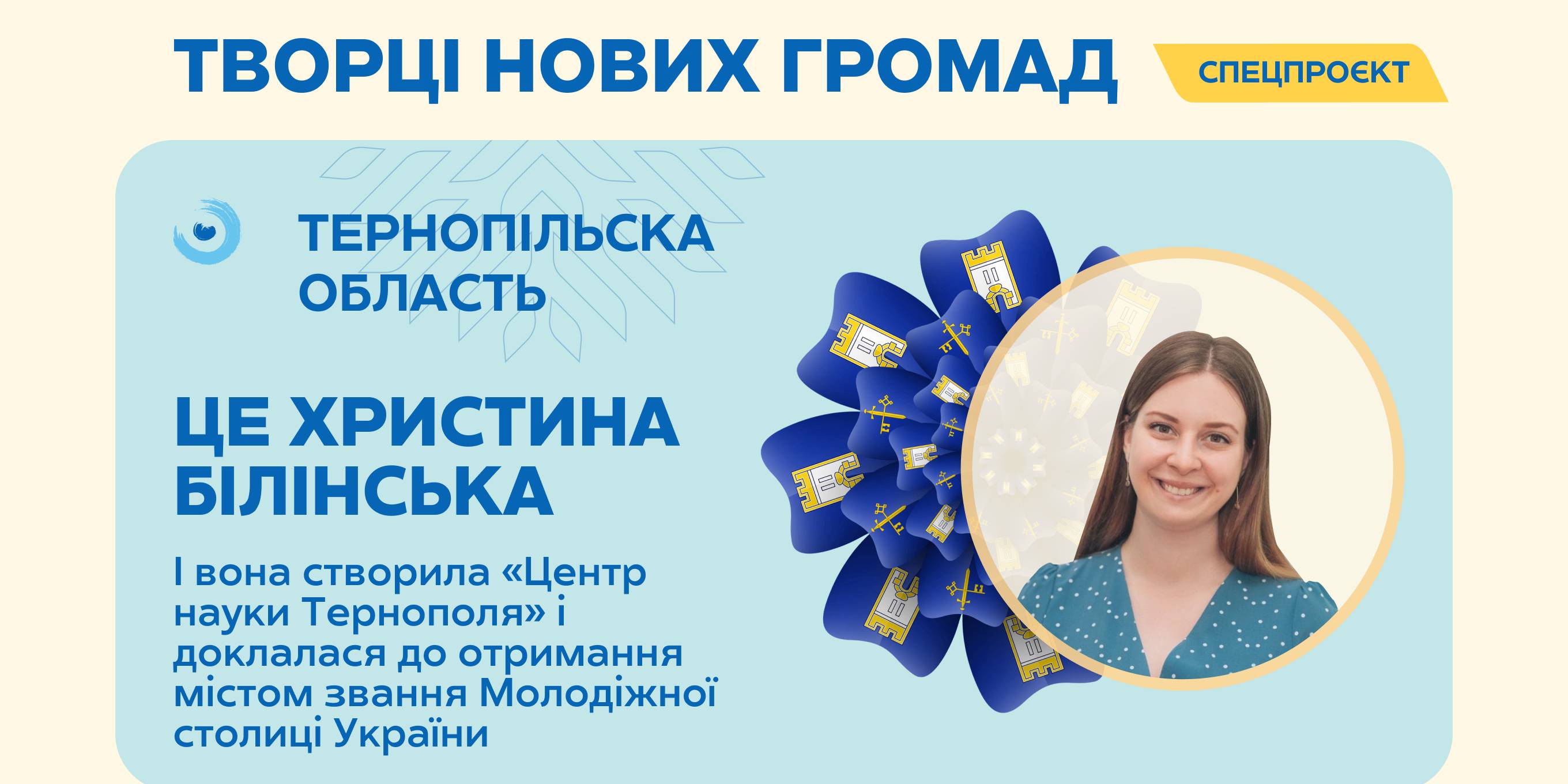 ТВОРЦІ НОВИХ ГРОМАД

СПЕЦПРОЄКТ

ТЕРНОПІЛЬСКА ОБЛАСТЬ

ЦЕ ХРИСТИНА БІЛІНСЬКА

І вона створила «Центр науки Тернополя» і доклалася до отримання містом звання Молодіжної столиці України